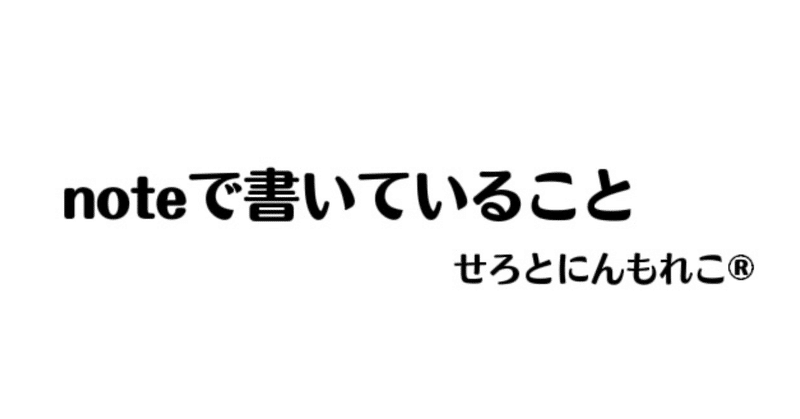 noteで書いていること

せろとにんもれこ®